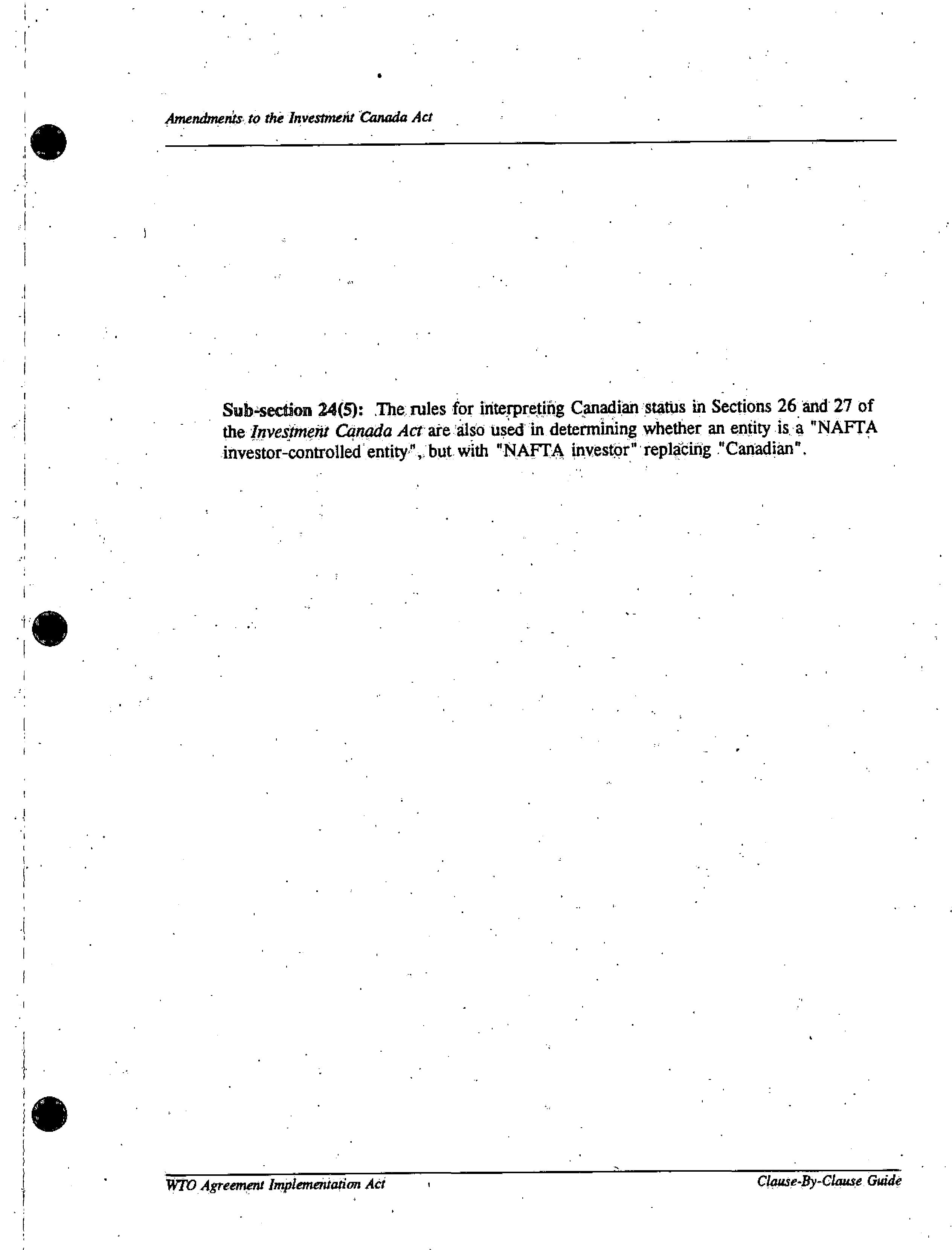 Amendments to the Investment Canada Act

Sub-section 24(5): The rules for interpreting Canadian status in Sections 26 and 27 of the Investment Canada Act are also used in determining whether an entity is a "NAFTA investor-controlled entity", but with "NAFTA investor" replacing "Canadian".

WTO Agreement Implementation Act

Clause-By-Clause Guide